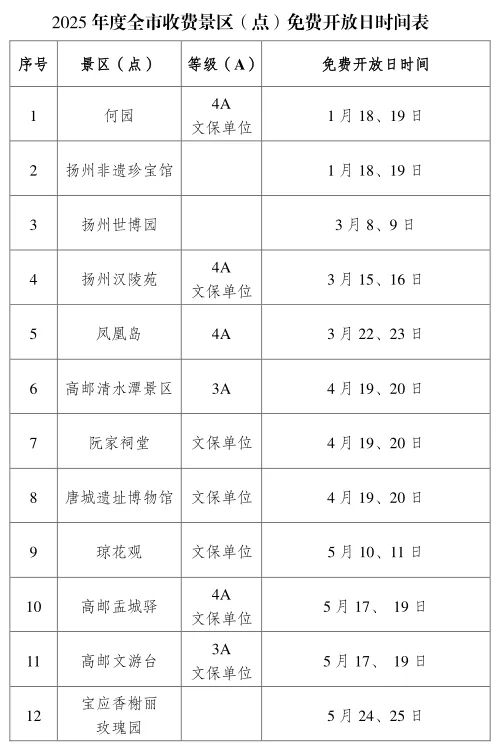 2025 年度全市收费景区（点）免费开放日时间表

| 序号 | 景区（点） | 等级（A） | 免费开放日时间 |
|---|---|---|---|
| 1 | 何园 | 4A 文保单位 | 1 月 18、19 日 |
| 2 | 扬州非遗珍宝馆 | | 1 月 18、19 日 |
| 3 | 扬州世博园 | | 3 月 8、9 日 |
| 4 | 扬州汉陵苑 | 4A 文保单位 | 3 月 15、16 日 |
| 5 | 凤凰岛 | 4A | 3 月 22、23 日 |
| 6 | 高邮清水潭景区 | 3A | 4 月 19、20 日 |
| 7 | 阮家祠堂 | 文保单位 | 4 月 19、20 日 |
| 8 | 唐城遗址博物馆 | 文保单位 | 4 月 19、20 日 |
| 9 | 琼花观 | 文保单位 | 5 月 10、11 日 |
| 10 | 高邮盂城驿 | 4A 文保单位 | 5 月 17、 19 日 |
| 11 | 高邮文游台 | 3A 文保单位 | 5 月 17、 19 日 |
| 12 | 宝应香榭丽玫瑰园 | | 5 月 24、25 日 |